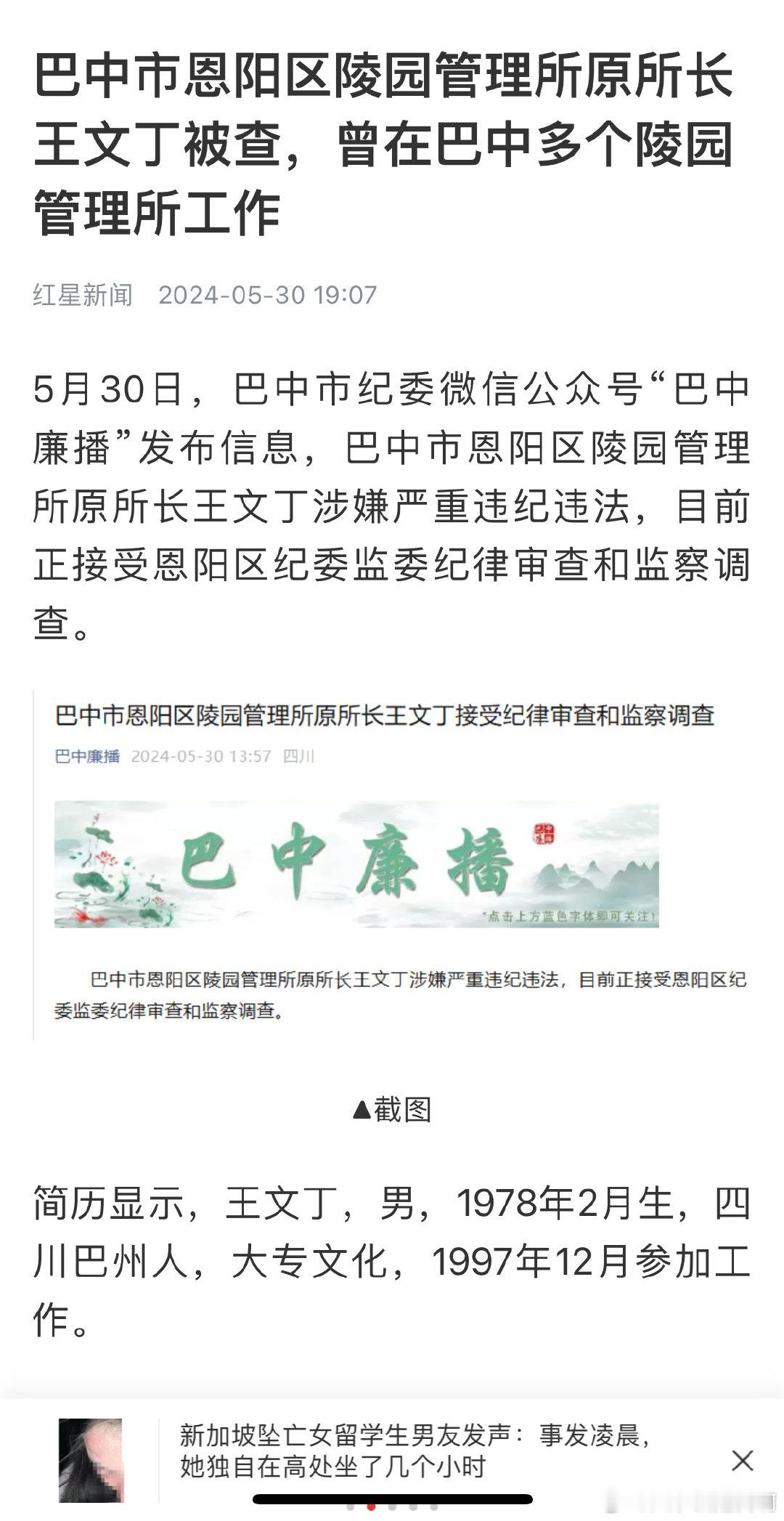 巴中市恩阳区陵园管理所原所长王文丁被查，曾在巴中多个陵园管理所工作

红星新闻 2024-05-30 19:07

5月30日，巴中市纪委微信公众号“巴中廉播”发布信息，巴中市恩阳区陵园管理所原所长王文丁涉嫌严重违纪违法，目前正接受恩阳区纪委监委纪律审查和监察调查。

巴中市恩阳区陵园管理所原所长王文丁接受纪律审查和监察调查

巴中廉播 2024-05-30 13:57 四川

巴中廉播

*点击上方蓝色字体即可关注！

巴中市恩阳区陵园管理所原所长王文丁涉嫌严重违纪违法，目前正接受恩阳区纪委监委纪律审查和监察调查。

▲截图

简历显示，王文丁，男，1978年2月生，四川巴州人，大专文化，1997年12月参加工作。

新加坡坠亡女留学生男友发声：事发凌晨，她独自在高处坐了几个小时